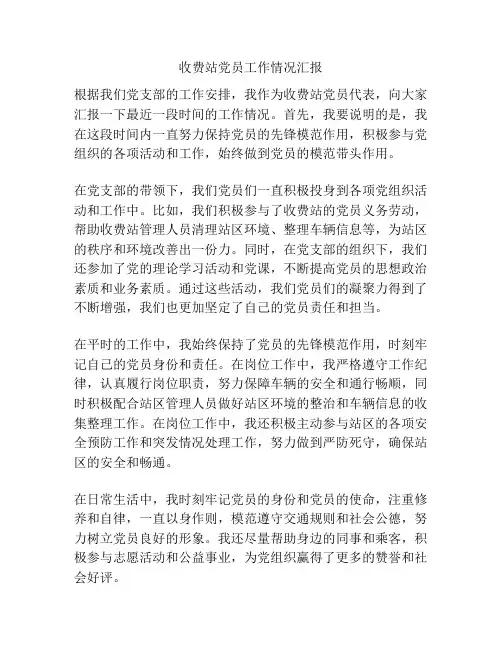 收费站党员工作情况汇报

根据我们党支部的工作安排，我作为收费站党员代表，向大家汇报一下最近一段时间的工作情况。首先，我要说明的是，我在这段时间内一直努力保持党员的先锋模范作用，积极参与党组织的各项活动和工作，始终做到党员的模范带头作用。

在党支部的带领下，我们党员们一直积极投身到各项党组织活动和工作中。比如，我们积极参与了收费站的党员义务劳动，帮助收费站管理人员清理站区环境、整理车辆信息等，为站区的秩序和环境改善出一份力。同时，在党支部的组织下，我们还参加了党的理论学习活动和党课，不断提高党员的思想政治素质和业务素质。通过这些活动，我们党员们的凝聚力得到了不断增强，我们也更加坚定了自己的党员责任和担当。

在平时的工作中，我始终保持了党员的先锋模范作用，时刻牢记自己的党员身份和责任。在岗位工作中，我严格遵守工作纪律，认真履行岗位职责，努力保障车辆的安全和通行畅顺，同时积极配合站区管理人员做好站区环境的整治和车辆信息的收集整理工作。在岗位工作中，我还积极主动参与站区的各项安全预防工作和突发情况处理工作，努力做到严防死守，确保站区的安全和畅通。

在日常生活中，我时刻牢记党员的身份和党员的使命，注重修养和自律，一直以身作则，模范遵守交通规则和社会公德，努力树立党员良好的形象。我还尽量帮助身边的同事和乘客，积极参与志愿活动和公益事业，为党组织赢得了更多的赞誉和社会好评。